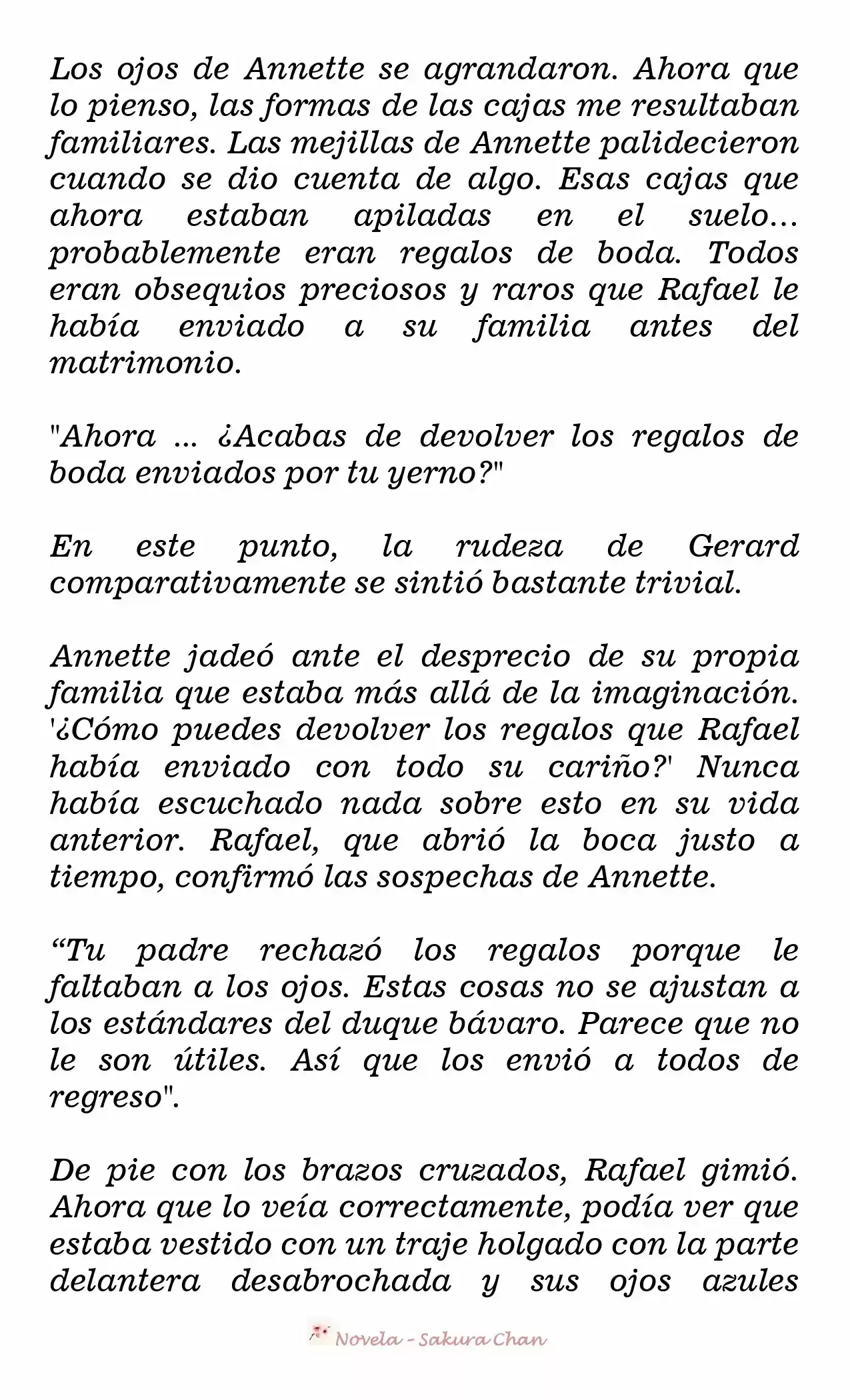 Los ojos de Annette se agrandaron. Ahora que lo pienso, las formas de las cajas me resultaban familiares. Las mejillas de Annette palidecieron cuando se dio cuenta de algo. Esas cajas que ahora estaban apiladas en el suelo... probablemente eran regalos de boda. Todos eran obsequios preciosos y raros que Rafael le había enviado a su familia antes del matrimonio.

"Ahora ... ¿Acabas de devolver los regalos de boda enviados por tu yerno?"

En este punto, la rudeza de Gerard comparativamente se sintió bastante trivial.

Annette jadeó ante el desprecio de su propia familia que estaba más allá de la imaginación. '¿Cómo puedes devolver los regalos que Rafael había enviado con todo su cariño?' Nunca había escuchado nada sobre esto en su vida anterior. Rafael, que abrió la boca justo a tiempo, confirmó las sospechas de Annette.

“Tu padre rechazó los regalos porque le faltaban a los ojos. Estas cosas no se ajustan a los estándares del duque bávaro. Parece que no le son útiles. Así que los envió a todos de regreso".

De pie con los brazos cruzados, Rafael gimió. Ahora que lo veía correctamente, podía ver que estaba vestido con un traje holgado con la parte delantera desabrochada y sus ojos azules

Novela - Sakura Chan